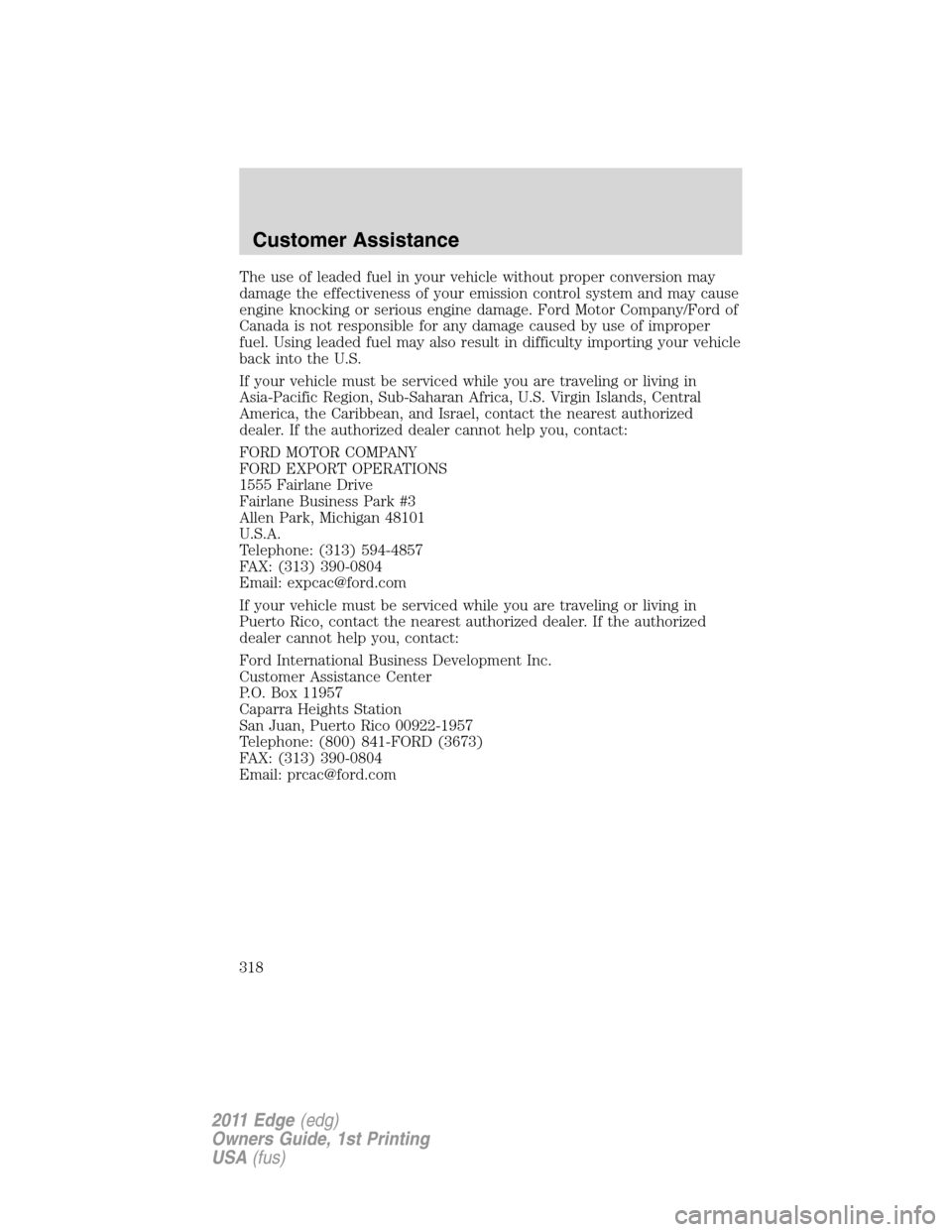 Customer Assistance

The use of leaded fuel in your vehicle without proper conversion may damage the effectiveness of your emission control system and may cause engine knocking or serious engine damage. Ford Motor Company/Ford of Canada is not responsible for any damage caused by use of improper fuel. Using leaded fuel may also result in difficulty importing your vehicle back into the U.S.

If your vehicle must be serviced while you are traveling or living in Asia-Pacific Region, Sub-Saharan Africa, U.S. Virgin Islands, Central America, the Caribbean, and Israel, contact the nearest authorized dealer. If the authorized dealer cannot help you, contact:

FORD MOTOR COMPANY
FORD EXPORT OPERATIONS
1555 Fairlane Drive
Fairlane Business Park #3
Allen Park, Michigan 48101
U.S.A.
Telephone: (313) 594-4857
FAX: (313) 390-0804
Email: expcac@ford.com

If your vehicle must be serviced while you are traveling or living in Puerto Rico, contact the nearest authorized dealer. If the authorized dealer cannot help you, contact:

Ford International Business Development Inc.
Customer Assistance Center
P.O. Box 11957
Caparra Heights Station
San Juan, Puerto Rico 00922-1957
Telephone: (800) 841-FORD (3673)
FAX: (313) 390-0804
Email: prcac@ford.com

318

2011 Edge (edg)
Owners Guide, 1st Printing
USA (fus)

carmanualsonline.info